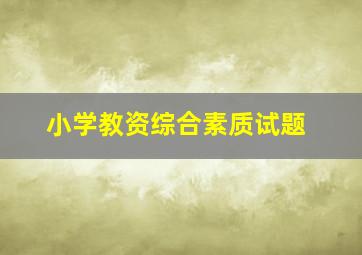 小学教资综合素质试题